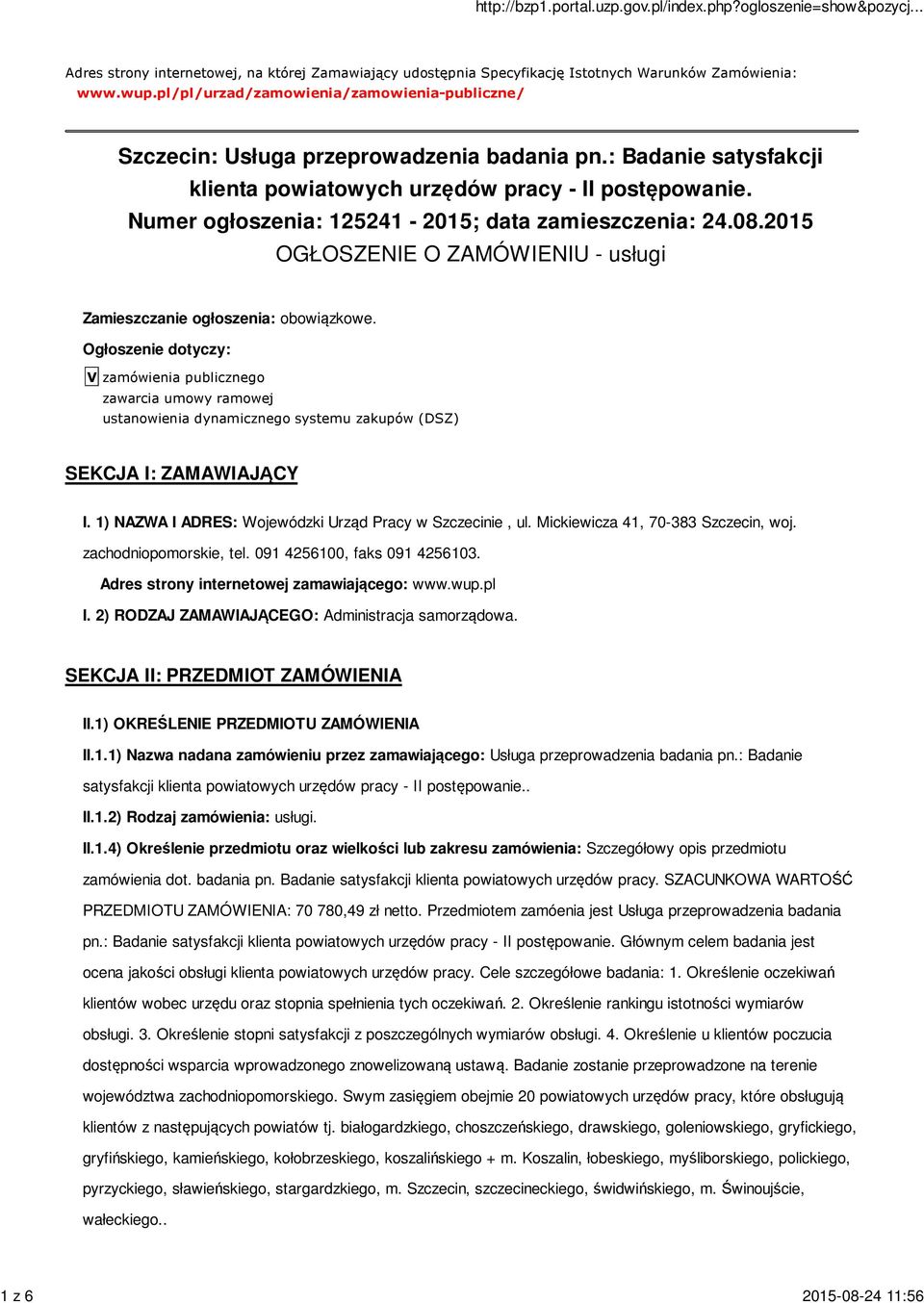 http://bzp1.portal.uzp.gov.pl/index.php?ogloszenie=show&pozycj...

Adres strony internetowej, na której Zamawiający udostępnia Specyfikację Istotnych Warunków Zamówienia: www.wup.pl/pl/urzad/zamowienia/zamowienia-publiczne/

Szczecin: Usługa przeprowadzenia badania pn.: Badanie satysfakcji klienta powiatowych urzędów pracy - II postępowanie.
Numer ogłoszenia: 125241 - 2015; data zamieszczenia: 24.08.2015
OGŁOSZENIE O ZAMÓWIENIU - usługi

Zamieszczanie ogłoszenia: obowiązkowe.

Ogłoszenie dotyczy:

V zamówienia publicznego
zawarcia umowy ramowej
ustanowienia dynamicznego systemu zakupów (DSZ)

SEKCJA I: ZAMAWIAJĄCY

I. 1) NAZWA I ADRES: Wojewódzki Urząd Pracy w Szczecinie , ul. Mickiewicza 41, 70-383 Szczecin, woj. zachodniopomorskie, tel. 091 4256100, faks 091 4256103.

Adres strony internetowej zamawiającego: www.wup.pl

I. 2) RODZAJ ZAMAWIAJĄCEGO: Administracja samorządowa.

SEKCJA II: PRZEDMIOT ZAMÓWIENIA

II.1) OKREŚLENIE PRZEDMIOTU ZAMÓWIENIA

II.1.1) Nazwa nadana zamówieniu przez zamawiającego: Usługa przeprowadzenia badania pn.: Badanie satysfakcji klienta powiatowych urzędów pracy - II postępowanie..

II.1.2) Rodzaj zamówienia: usługi.

II.1.4) Określenie przedmiotu oraz wielkości lub zakresu zamówienia: Szczegółowy opis przedmiotu zamówienia dot. badania pn. Badanie satysfakcji klienta powiatowych urzędów pracy. SZACUNKOWA WARTOŚĆ PRZEDMIOTU ZAMÓWIENIA: 70 780,49 zł netto. Przedmiotem zamóenia jest Usługa przeprowadzenia badania pn.: Badanie satysfakcji klienta powiatowych urzędów pracy - II postępowanie. Głównym celem badania jest ocena jakości obsługi klienta powiatowych urzędów pracy. Cele szczegółowe badania: 1. Określenie oczekiwań klientów wobec urzędu oraz stopnia spełnienia tych oczekiwań. 2. Określenie rankingu istotności wymiarów obsługi. 3. Określenie stopni satysfakcji z poszczególnych wymiarów obsługi. 4. Określenie u klientów poczucia dostępności wsparcia wprowadzonego znowelizowaną ustawą. Badanie zostanie przeprowadzone na terenie województwa zachodniopomorskiego. Swym zasięgiem obejmie 20 powiatowych urzędów pracy, które obsługują klientów z następujących powiatów tj. białogardzkiego, choszczeńskiego, drawskiego, goleniowskiego, gryfickiego, gryfińskiego, kamieńskiego, kołobrzeskiego, koszalińskiego + m. Koszalin, łobeskiego, myśliborskiego, polickiego, pyrzyckiego, sławieńskiego, stargardzkiego, m. Szczecin, szczecineckiego, świdwińskiego, m. Świnoujście, wałeckiego..

1 z 6

2015-08-24 11:56